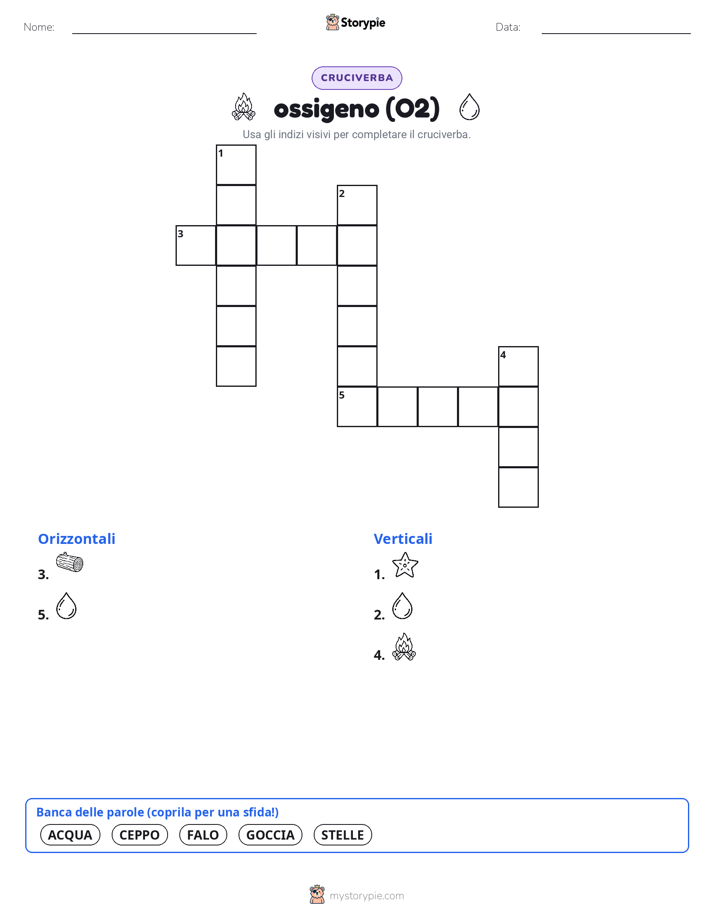 Nome: Storypie Data:

CRUCIVERBA

ossigeno (O2)

Usa gli indizi visivi per completare il cruciverba.

1
2
3
4
5

Orizzontali
3.
5.

Verticali
1.
2.
4.

Banca delle parole (coprila per una sfida!)
ACQUA CEPPO FALO GOCCIA STELLE

mystorypie.com